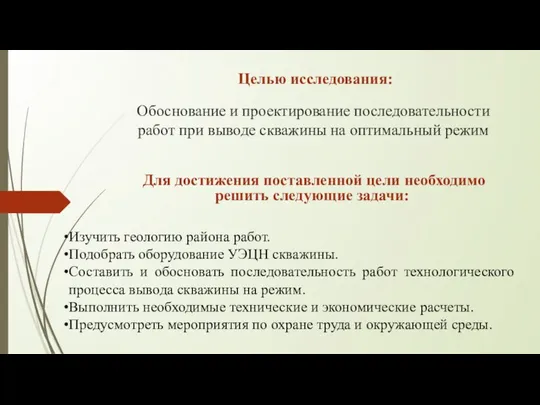 Целью исследования:

Обоснование и проектирование последовательности работ при выводе скважины на оптимальный режим

Для достижения поставленной цели необходимо решить следующие задачи:

•Изучить геологию района работ.
•Подобрать оборудование УЭЦН скважины.
•Составить и обосновать последовательность работ технологического процесса вывода скважины на режим.
•Выполнить необходимые технические и экономические расчеты.
•Предусмотреть мероприятия по охране труда и окружающей среды.